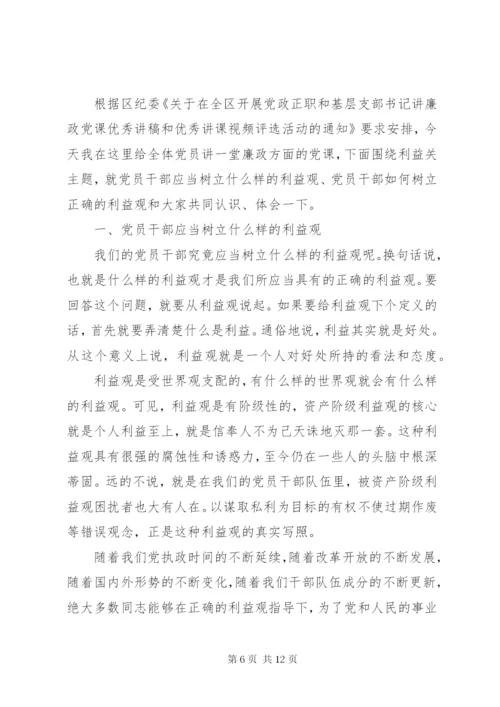 根据区纪委《关于在全区开展党政正职和基层支部书记讲廉政党课优秀讲稿和优秀讲课视频评选活动的通知》要求安排，今天我在这里给全体党员讲一堂廉政方面的党课，下面围绕利益关主题，就党员干部应当树立什么样的利益观、党员干部如何树立正确的利益观和大家共同认识、体会一下。

一、党员干部应当树立什么样的利益观

我们的党员干部究竟应当树立什么样的利益观呢。换句话说，也就是什么样的利益观才是我们所应当具有的正确的利益观。要回答这个问题，就要从利益观说起。如果要给利益观下个定义的话，首先就要弄清楚什么是利益。通俗地说，利益其实就是好处。从这个意义上说，利益观就是一个人对好处所持的看法和态度。

利益观是受世界观支配的，有什么样的世界观就会有什么样的利益观。可见，利益观是有阶级性的，资产阶级利益观的核心就是个人利益至上，就是信奉人不为己天诛地灭那一套。这种利益观具有很强的腐蚀性和诱惑力，至今仍在一些人的头脑中根深蒂固。远的不说，就是在我们的党员干部队伍里，被资产阶级利益观困扰者也大有人在。以谋取私利为目标的有权不使过期作废等错误观念，正是这种利益观的真实写照。

随着我们党执政时间的不断延续，随着改革开放的不断发展，随着国内外形势的不断变化，随着我们干部队伍成分的不断更新，绝大多数同志能够在正确的利益观指导下，为了党和人民的事业

第 6 页 共 12 页